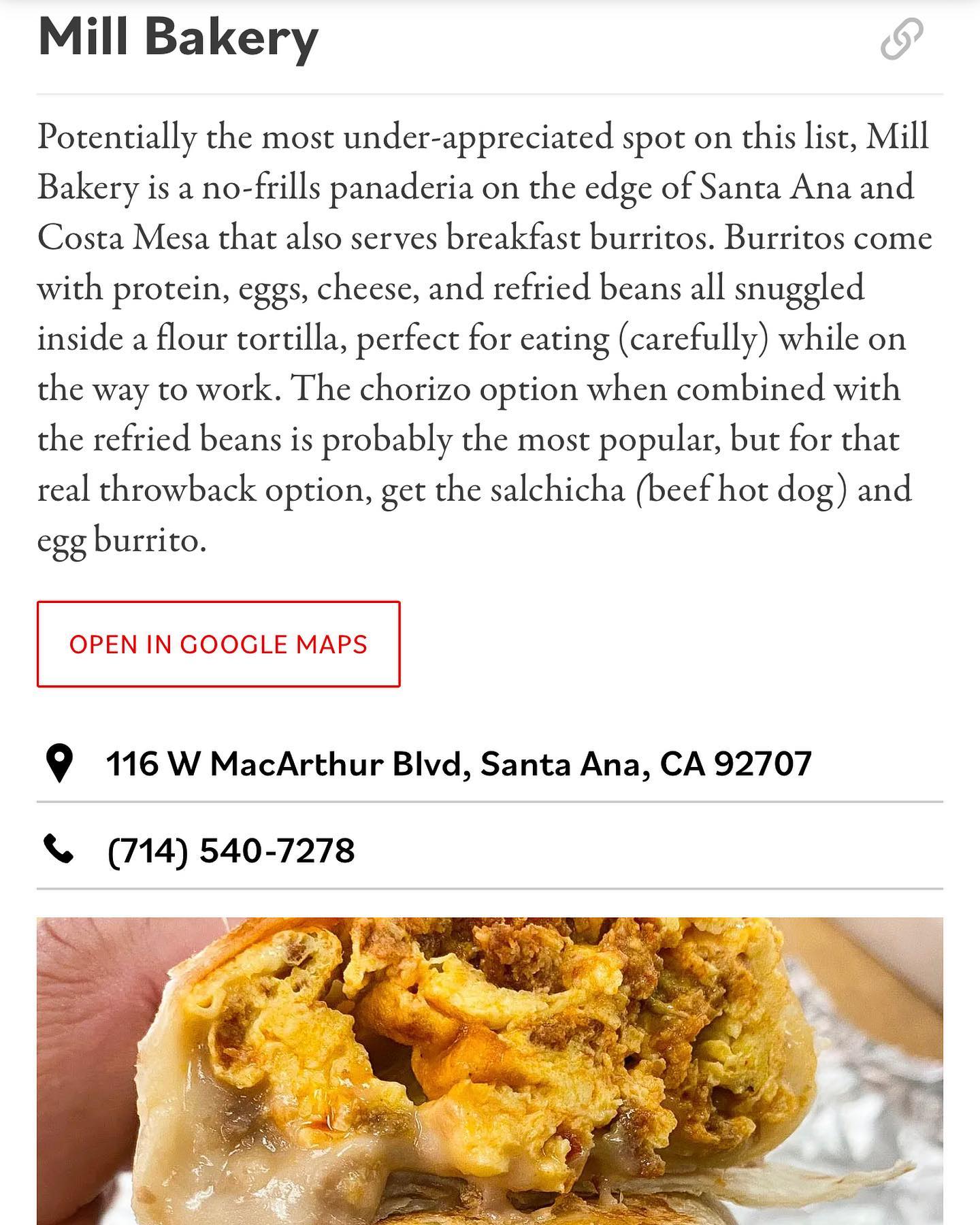 Mill Bakery

Potentially the most under-appreciated spot on this list, Mill Bakery is a no-frills panaderia on the edge of Santa Ana and Costa Mesa that also serves breakfast burritos. Burritos come with protein, eggs, cheese, and refried beans all snuggled inside a flour tortilla, perfect for eating (carefully) while on the way to work. The chorizo option when combined with the refried beans is probably the most popular, but for that real throwback option, get the salchicha (beef hot dog) and egg burrito.

OPEN IN GOOGLE MAPS

116 W MacArthur Blvd, Santa Ana, CA 92707

(714) 540-7278